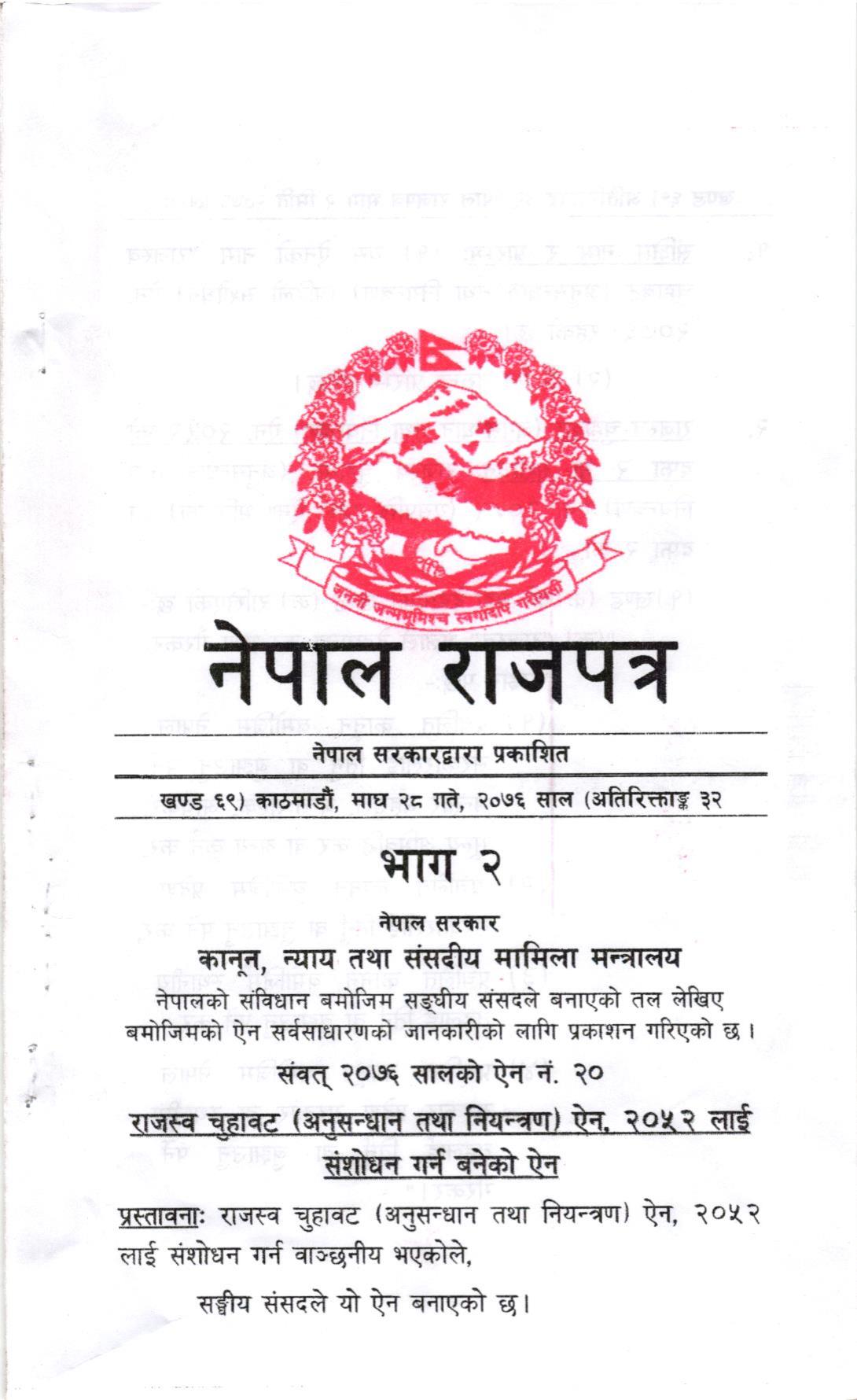 जननी जन्मभूमिश्च स्वर्गादपि गरीयसी

नेपाल राजपत्र

नेपाल सरकारद्वारा प्रकाशित

खण्ड ६९) काठमाडौं, माघ २८ गते, २०७६ साल (अतिरिक्ताङ्क ३२

भाग २

नेपाल सरकार

कानून, न्याय तथा संसदीय मामिला मन्त्रालय

नेपालको संविधान बमोजिम सङ्घीय संसदले बनाएको तल लेखिए बमोजिमको ऐन सर्वसाधारणको जानकारीको लागि प्रकाशन गरिएको छ ।

संवत् २०७६ सालको ऐन नं. २०

राजस्व चुहावट (अनुसन्धान तथा नियन्त्रण) ऐन, २०५२ लाई संशोधन गर्न बनेको ऐन

प्रस्तावनाः राजस्व चुहावट (अनुसन्धान तथा नियन्त्रण) ऐन, २०५२ लाई संशोधन गर्न वाञ्छनीय भएकोले,

सङ्घीय संसदले यो ऐन बनाएको छ।